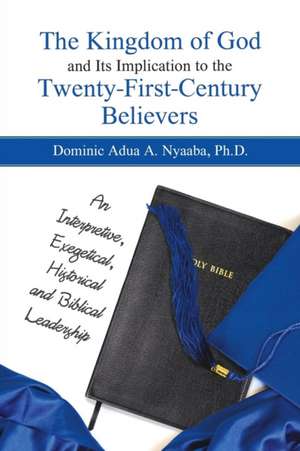 The Kingdom of God
and Its Implication to the
Twenty-First-Century
Believers

Dominic Adua A. Nyaaba, Ph.D.

An Interpretive, Exegetical, Historical and Biblical Leadership

OLY BIBLE